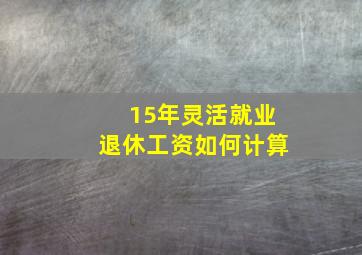 15年灵活就业
退休工资如何计算